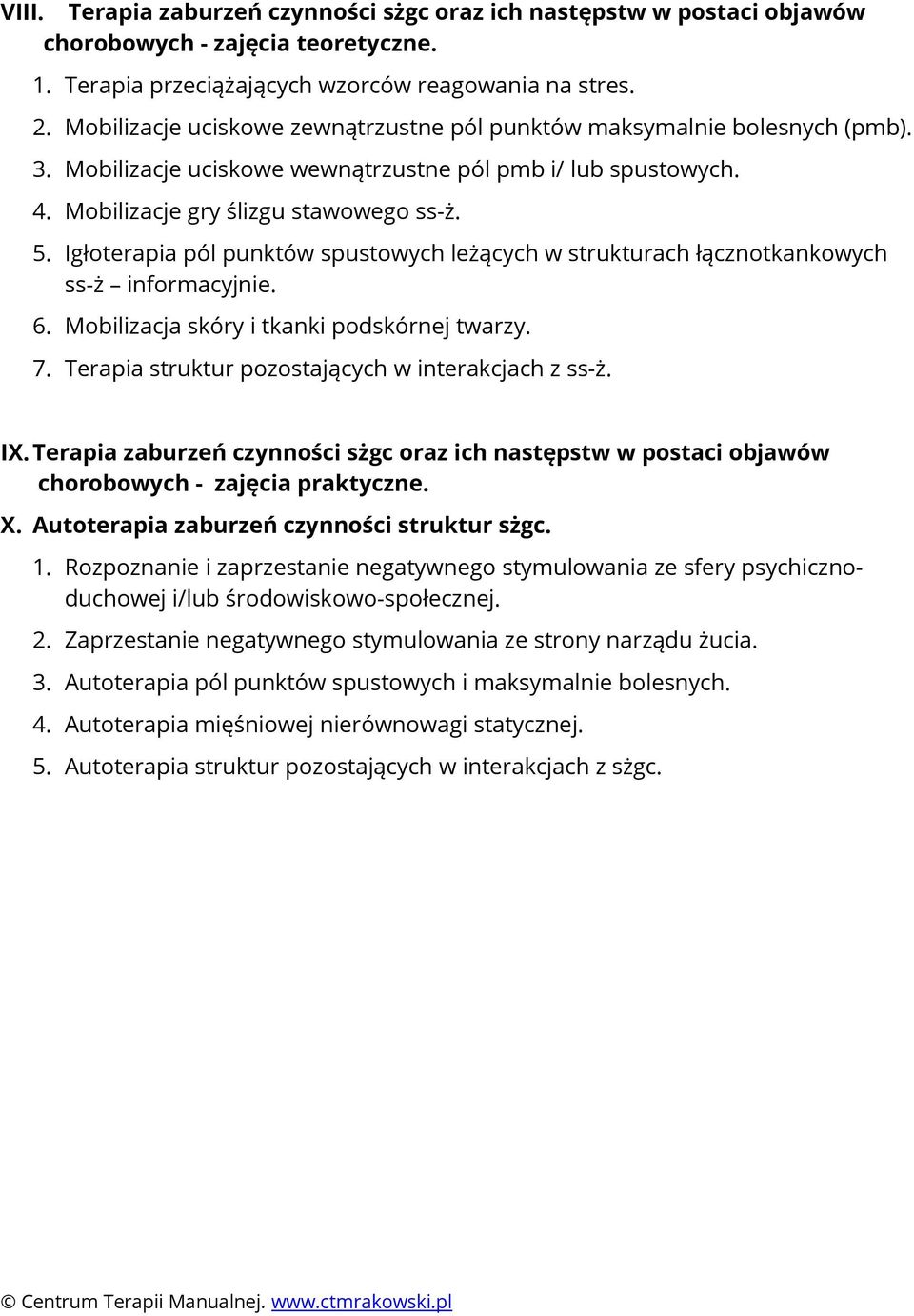 VIII. Terapia zaburzeń czynności sżgc oraz ich następstw w postaci objawów chorobowych - zajęcia teoretyczne.

1. Terapia przeciążających wzorców reagowania na stres.
2. Mobilizacje uciskowe zewnątrzustne pól punktów maksymalnie bolesnych (pmb).
3. Mobilizacje uciskowe wewnątrzustne pól pmb i/ lub spustowych.
4. Mobilizacje gry ślizgu stawowego ss-ż.
5. Igłoterapia pól punktów spustowych leżących w strukturach łącznotkankowych ss-ż – informacyjnie.
6. Mobilizacja skóry i tkanki podskórnej twarzy.
7. Terapia struktur pozostających w interakcjach z ss-ż.

IX. Terapia zaburzeń czynności sżgc oraz ich następstw w postaci objawów chorobowych - zajęcia praktyczne.

X. Autoterapia zaburzeń czynności struktur sżgc.

1. Rozpoznanie i zaprzestanie negatywnego stymulowania ze sfery psychiczno-duchowej i/lub środowiskowo-społecznej.
2. Zaprzestanie negatywnego stymulowania ze strony narządu żucia.
3. Autoterapia pól punktów spustowych i maksymalnie bolesnych.
4. Autoterapia mięśniowej nierównowagi statycznej.
5. Autoterapia struktur pozostających w interakcjach z sżgc.

© Centrum Terapii Manualnej. www.ctmrakowski.pl